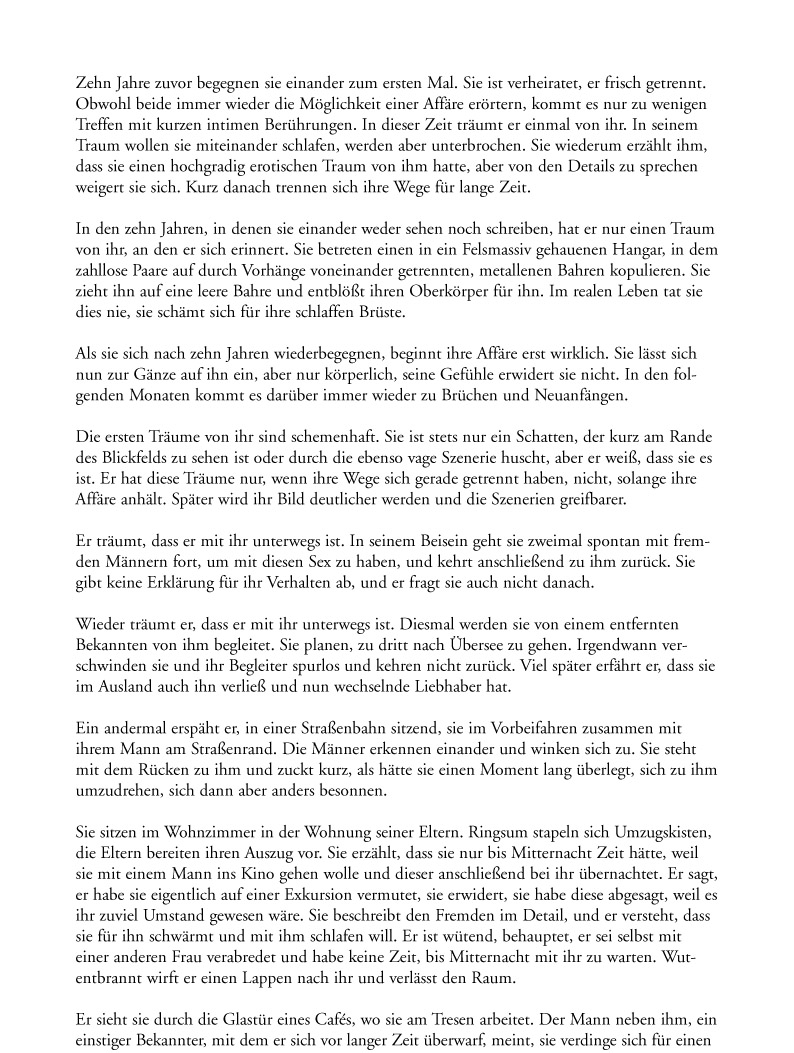 Zehn Jahre zuvor begegnen sie einander zum ersten Mal. Sie ist verheiratet, er frisch getrennt. Obwohl beide immer wieder die Möglichkeit einer Affäre erörtern, kommt es nur zu wenigen Treffen mit kurzen intimen Berührungen. In dieser Zeit träumt er einmal von ihr. In seinem Traum wollen sie miteinander schlafen, werden aber unterbrochen. Sie wiederum erzählt ihm, dass sie einen hochgradig erotischen Traum von ihm hatte, aber von den Details zu sprechen weigert sie sich. Kurz danach trennen sich ihre Wege für lange Zeit.

In den zehn Jahren, in denen sie einander weder sehen noch schreiben, hat er nur einen Traum von ihr, an den er sich erinnert. Sie betreten einen in ein Felsmassiv gehauenen Hangar, in dem zahllose Paare auf durch Vorhänge voneinander getrennten, metallenen Bahren kopulieren. Sie zieht ihn auf eine leere Bahre und entblößt ihren Oberkörper für ihn. Im realen Leben tat sie dies nie, sie schämt sich für ihre schlaffen Brüste.

Als sie sich nach zehn Jahren wiederbegegnen, beginnt ihre Affäre erst wirklich. Sie lässt sich nun zur Gänze auf ihn ein, aber nur körperlich, seine Gefühle erwidert sie nicht. In den folgenden Monaten kommt es darüber immer wieder zu Brüchen und Neuanfängen.

Die ersten Träume von ihr sind schemenhaft. Sie ist stets nur ein Schatten, der kurz am Rande des Blickfelds zu sehen ist oder durch die ebenso vage Szenerie huscht, aber er weiß, dass sie es ist. Er hat diese Träume nur, wenn ihre Wege sich gerade getrennt haben, nicht, solange ihre Affäre anhält. Später wird ihr Bild deutlicher werden und die Szenerien greifbarer.

Er träumt, dass er mit ihr unterwegs ist. In seinem Beisein geht sie zweimal spontan mit fremden Männern fort, um mit diesen Sex zu haben, und kehrt anschließend zu ihm zurück. Sie gibt keine Erklärung für ihr Verhalten ab, und er fragt sie auch nicht danach.

Wieder träumt er, dass er mit ihr unterwegs ist. Diesmal werden sie von einem entfernten Bekannten von ihm begleitet. Sie planen, zu dritt nach Übersee zu gehen. Irgendwann verschwinden sie und ihr Begleiter spurlos und kehren nicht zurück. Viel später erfährt er, dass sie im Ausland auch ihn verließ und nun wechselnde Liebhaber hat.

Ein andermal erspäht er, in einer Straßenbahn sitzend, sie im Vorbeifahren zusammen mit ihrem Mann am Straßenrand. Die Männer erkennen einander und winken sich zu. Sie steht mit dem Rücken zu ihm und zuckt kurz, als hätte sie einen Moment lang überlegt, sich zu ihm umzudrehen, sich dann aber anders besonnen.

Sie sitzen im Wohnzimmer in der Wohnung seiner Eltern. Ringsum stapeln sich Umzugskisten, die Eltern bereiten ihren Auszug vor. Sie erzählt, dass sie nur bis Mitternacht Zeit hätte, weil sie mit einem Mann ins Kino gehen wolle und dieser anschließend bei ihr übernachtet. Er sagt, er habe sie eigentlich auf einer Exkursion vermutet, sie erwidert, sie habe diese abgesagt, weil es ihr zuviel Umstand gewesen wäre. Sie beschreibt den Fremden im Detail, und er versteht, dass sie für ihn schwärmt und mit ihm schlafen will. Er ist wütend, behauptet, er sei selbst mit einer anderen Frau verabredet und habe keine Zeit, bis Mitternacht mit ihr zu warten. Wutentbrannt wirft er einen Lappen nach ihr und verlässt den Raum.

Er sieht sie durch die Glastür eines Cafés, wo sie am Tresen arbeitet. Der Mann neben ihm, ein einstiger Bekannter, mit dem er sich vor langer Zeit überwarf, meint, sie verdinge sich für einen